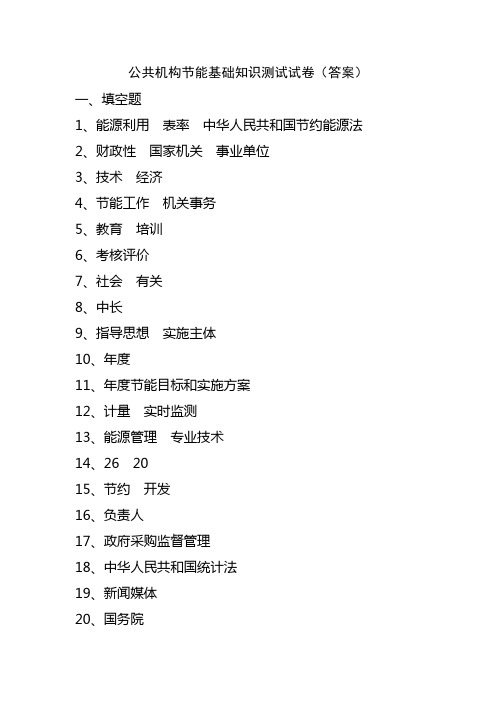 公共机构节能基础知识测试试卷（答案）

一、填空题

1、能源利用　表率　中华人民共和国节约能源法

2、财政性　国家机关　事业单位

3、技术　经济

4、节能工作　机关事务

5、教育　培训

6、考核评价

7、社会　有关

8、中长

9、指导思想　实施主体

10、年度

11、年度节能目标和实施方案

12、计量　实时监测

13、能源管理　专业技术

14、26　20

15、节约　开发

16、负责人

17、政府采购监督管理

18、中华人民共和国统计法

19、新闻媒体

20、国务院